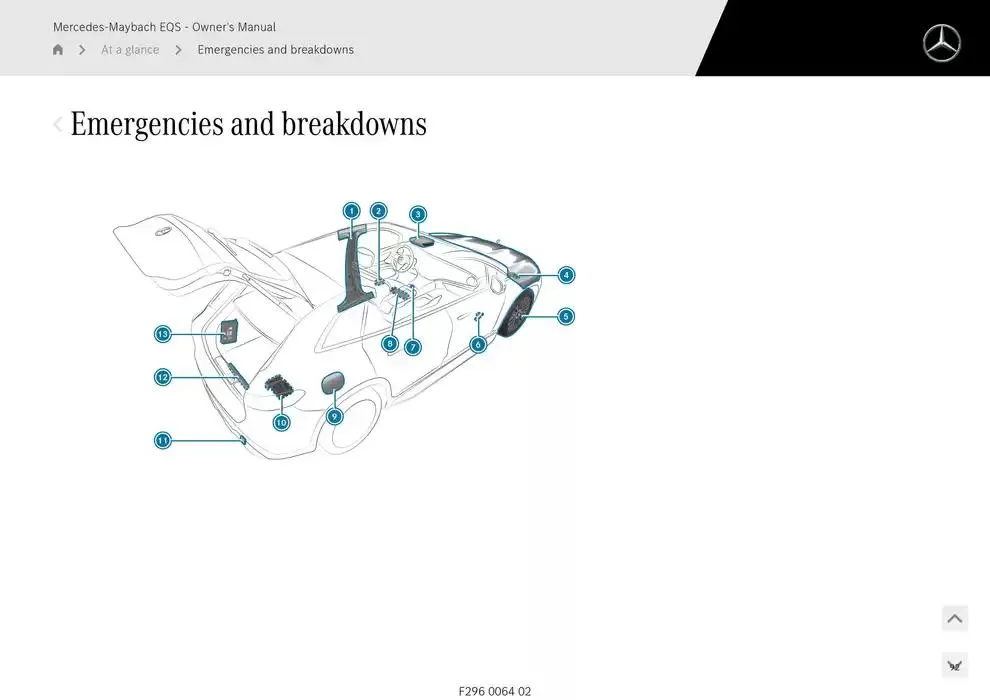 Mercedes-Maybach EQS - Owner's Manual

At a glance > Emergencies and breakdowns

Emergencies and breakdowns

1
2
3
4
5
6
7
8
9
10
11
12
13

F296 0064 02